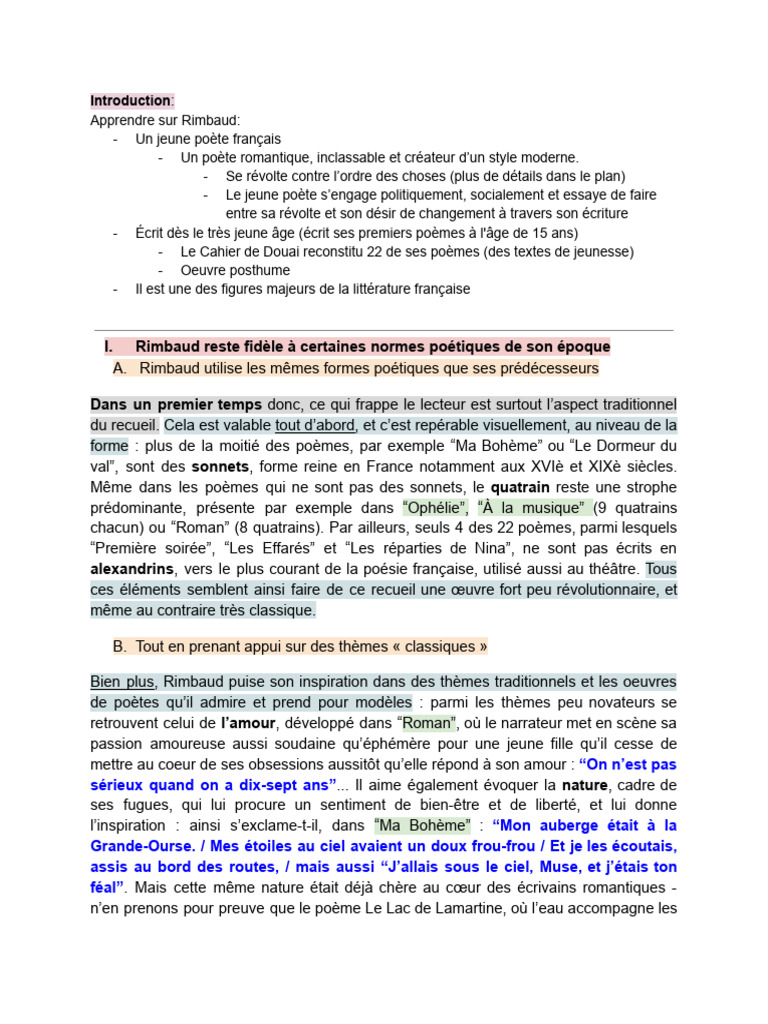 Introduction:
Apprendre sur Rimbaud:
- Un jeune poète français
  - Un poète romantique, inclassable et créateur d'un style moderne.
    - Se révolte contre l'ordre des choses (plus de détails dans le plan)
    - Le jeune poète s'engage politiquement, socialement et essaye de faire entre sa révolte et son désir de changement à travers son écriture
- Écrit dès le très jeune âge (écrit ses premiers poèmes à l'âge de 15 ans)
  - Le Cahier de Douai reconstitu 22 de ses poèmes (des textes de jeunesse)
  - Oeuvre posthume
- Il est une des figures majeurs de la littérature française

I. Rimbaud reste fidèle à certaines normes poétiques de son époque
A. Rimbaud utilise les mêmes formes poétiques que ses prédécesseurs

Dans un premier temps donc, ce qui frappe le lecteur est surtout l'aspect traditionnel du recueil. Cela est valable tout d'abord, et c'est repérable visuellement, au niveau de la forme : plus de la moitié des poèmes, par exemple "Ma Bohème" ou "Le Dormeur du val", sont des sonnets, forme reine en France notamment aux XVIè et XIXè siècles. Même dans les poèmes qui ne sont pas des sonnets, le quatrain reste une strophe prédominante, présente par exemple dans "Ophélie", "À la musique" (9 quatrains chacun) ou "Roman" (8 quatrains). Par ailleurs, seuls 4 des 22 poèmes, parmi lesquels "Première soirée", "Les Effarés" et "Les réparties de Nina", ne sont pas écrits en alexandrins, vers le plus courant de la poésie française, utilisé aussi au théâtre. Tous ces éléments semblent ainsi faire de ce recueil une œuvre fort peu révolutionnaire, et même au contraire très classique.

B. Tout en prenant appui sur des thèmes « classiques »

Bien plus, Rimbaud puise son inspiration dans des thèmes traditionnels et les oeuvres de poètes qu'il admire et prend pour modèles : parmi les thèmes peu novateurs se retrouvent celui de l'amour, développé dans "Roman", où le narrateur met en scène sa passion amoureuse aussi soudaine qu'éphémère pour une jeune fille qu'il cesse de mettre au coeur de ses obsessions aussitôt qu'elle répond à son amour : "On n'est pas sérieux quand on a dix-sept ans"... Il aime également évoquer la nature, cadre de ses fugues, qui lui procure un sentiment de bien-être et de liberté, et lui donne l'inspiration : ainsi s'exclame-t-il, dans "Ma Bohème" : "Mon auberge était à la Grande-Ourse. / Mes étoiles au ciel avaient un doux frou-frou / Et je les écoutais, assis au bord des routes, / mais aussi "J'allais sous le ciel, Muse, et j'étais ton féal". Mais cette même nature était déjà chère au cœur des écrivains romantiques - n'en prenons pour preuve que le poème Le Lac de Lamartine, où l'eau accompagne les